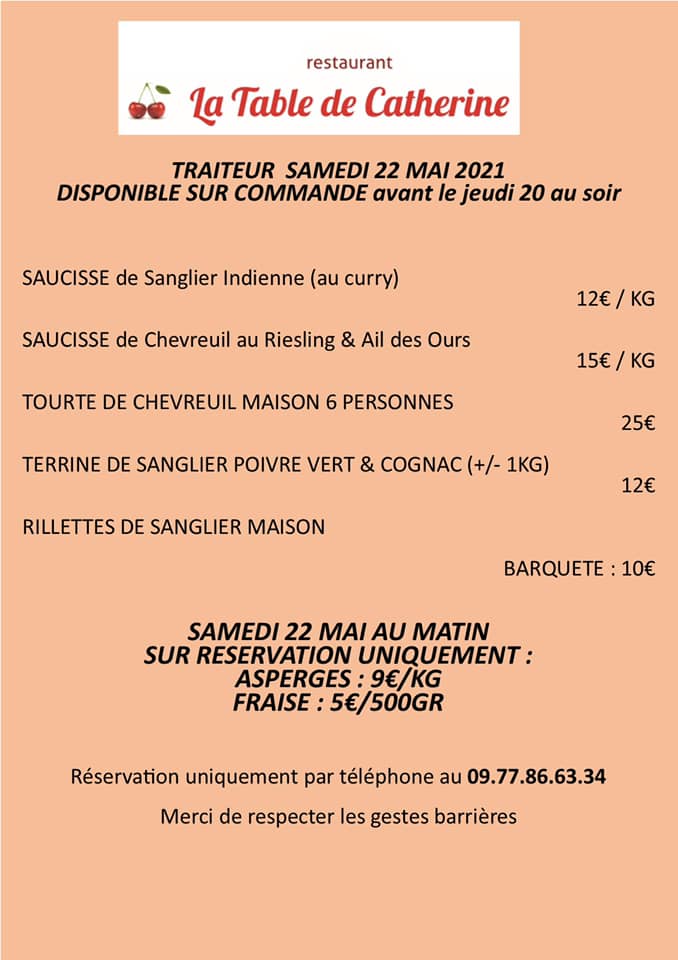 restaurant
La Table de Catherine

TRAITEUR SAMEDI 22 MAI 2021
DISPONIBLE SUR COMMANDE avant le jeudi 20 au soir

SAUCISSE de Sanglier Indienne (au curry)
12€ / KG

SAUCISSE de Chevreuil au Riesling & Ail des Ours
15€ / KG

TOURTE DE CHEVREUIL MAISON 6 PERSONNES
25€

TERRINE DE SANGLIER POIVRE VERT & COGNAC (+/- 1KG)
12€

RILLETTES DE SANGLIER MAISON
BARQUETE : 10€

SAMEDI 22 MAI AU MATIN
SUR RESERVATION UNIQUEMENT :
ASPERGES : 9€/KG
FRAISE : 5€/500GR

Réservation uniquement par téléphone au 09.77.86.63.34

Merci de respecter les gestes barrières